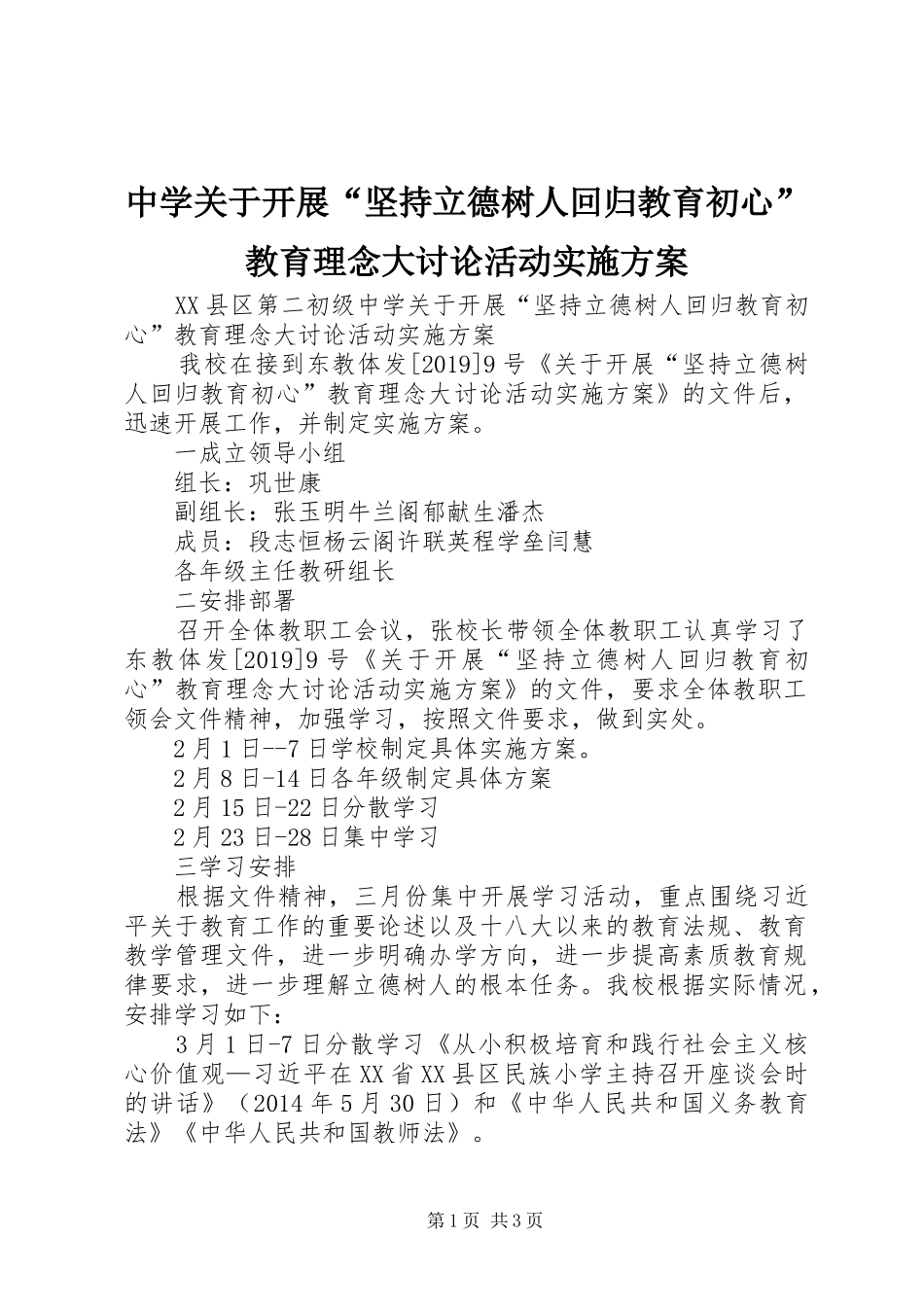 中学关于开展“坚持立德树人回归教育初心”教育理念大讨论活动实施方案

XX县区第二初级中学关于开展“坚持立德树人回归教育初心”教育理念大讨论活动实施方案

我校在接到东教体发[2019]9号《关于开展“坚持立德树人回归教育初心”教育理念大讨论活动实施方案》的文件后，迅速开展工作，并制定实施方案。

一成立领导小组

组长：巩世康

副组长：张玉明牛兰阁郁献生潘杰

成员：段志恒杨云阁许联英程学垒闫慧

各年级主任教研组长

二安排部署

召开全体教职工会议，张校长带领全体教职工认真学习了东教体发[2019]9号《关于开展“坚持立德树人回归教育初心”教育理念大讨论活动实施方案》的文件，要求全体教职工领会文件精神，加强学习，按照文件要求，做到实处。

2月1日--7日学校制定具体实施方案。

2月8日-14日各年级制定具体方案

2月15日-22日分散学习

2月23日-28日集中学习

三学习安排

根据文件精神，三月份集中开展学习活动，重点围绕习近平关于教育工作的重要论述以及十八大以来的教育法规、教育教学管理文件，进一步明确办学方向，进一步提高素质教育规律要求，进一步理解立德树人的根本任务。我校根据实际情况，安排学习如下：

3月1日-7日分散学习《从小积极培育和践行社会主义核心价值观—习近平在XX省XX县区民族小学主持召开座谈会时的讲话》（2014年5月30日）和《中华人民共和国义务教育法》《中华人民共和国教师法》。

第1页 共3页